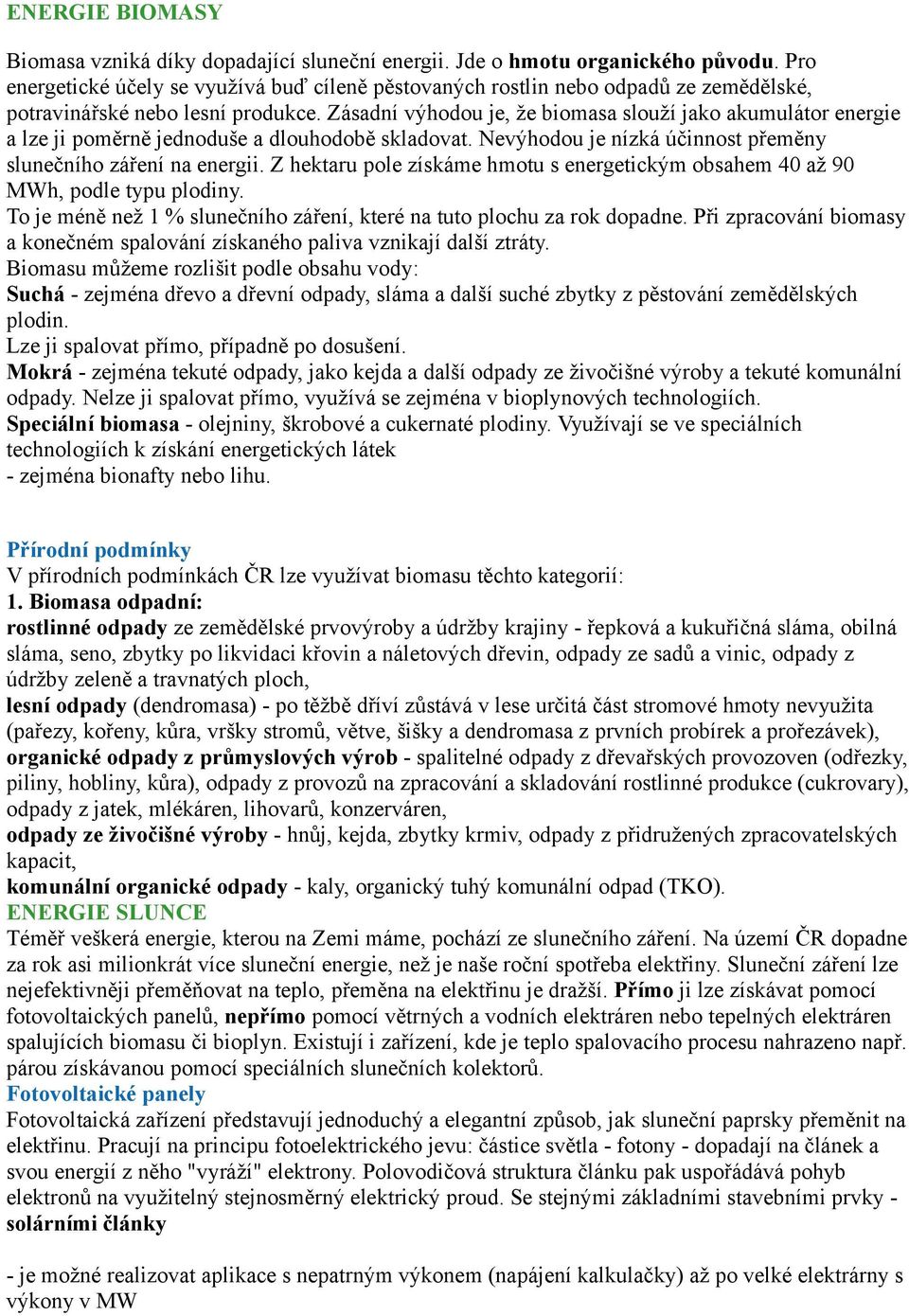 ENERGIE BIOMASY

Biomasa vzniká díky dopadající sluneční energii. Jde o hmotu organického původu. Pro energetické účely se využívá buď cíleně pěstovaných rostlin nebo odpadů ze zemědělské, potravinářské nebo lesní produkce. Zásadní výhodou je, že biomasa slouží jako akumulátor energie a lze ji poměrně jednoduše a dlouhodobě skladovat. Nevýhodou je nízká účinnost přeměny slunečního záření na energii. Z hektaru pole získáme hmotu s energetickým obsahem 40 až 90 MWh, podle typu plodiny.
To je méně než 1 % slunečního záření, které na tuto plochu za rok dopadne. Při zpracování biomasy a konečném spalování získaného paliva vznikají další ztráty.
Biomasu můžeme rozlišit podle obsahu vody:
Suchá - zejména dřevo a dřevní odpady, sláma a další suché zbytky z pěstování zemědělských plodin.
Lze ji spalovat přímo, případně po dosušení.
Mokrá - zejména tekuté odpady, jako kejda a další odpady ze živočišné výroby a tekuté komunální odpady. Nelze ji spalovat přímo, využívá se zejména v bioplynových technologiích.
Speciální biomasa - olejniny, škrobové a cukernaté plodiny. Využívají se ve speciálních technologiích k získání energetických látek
- zejména bionafty nebo lihu.

Přírodní podmínky
V přírodních podmínkách ČR lze využívat biomasu těchto kategorií:
1. Biomasa odpadní:
rostlinné odpady ze zemědělské prvovýroby a údržby krajiny - řepková a kukuřičná sláma, obilná sláma, seno, zbytky po likvidaci křovin a náletových dřevin, odpady ze sadů a vinic, odpady z údržby zeleně a travnatých ploch,
lesní odpady (dendromasa) - po těžbě dříví zůstává v lese určitá část stromové hmoty nevyužita (pařezy, kořeny, kůra, vršky stromů, větve, šišky a dendromasa z prvních probírek a prořezávek),
organické odpady z průmyslových výrob - spalitelné odpady z dřevařských provozoven (odřezky, piliny, hobliny, kůra), odpady z provozů na zpracování a skladování rostlinné produkce (cukrovary), odpady z jatek, mlékáren, lihovarů, konzerváren,
odpady ze živočišné výroby - hnůj, kejda, zbytky krmiv, odpady z přidružených zpracovatelských kapacit,
komunální organické odpady - kaly, organický tuhý komunální odpad (TKO).
ENERGIE SLUNCE
Téměř veškerá energie, kterou na Zemi máme, pochází ze slunečního záření. Na území ČR dopadne za rok asi milionkrát více sluneční energie, než je naše roční spotřeba elektřiny. Sluneční záření lze nejefektivněji přeměňovat na teplo, přeměna na elektřinu je dražší. Přímo ji lze získávat pomocí fotovoltaických panelů, nepřímo pomocí větrných a vodních elektráren nebo tepelných elektráren spalujících biomasu či bioplyn. Existují i zařízení, kde je teplo spalovacího procesu nahrazeno např. párou získávanou pomocí speciálních slunečních kolektorů.
Fotovoltaické panely
Fotovoltaická zařízení představují jednoduchý a elegantní způsob, jak sluneční paprsky přeměnit na elektřinu. Pracují na principu fotoelektrického jevu: částice světla - fotony - dopadají na článek a svou energií z něho "vyráží" elektrony. Polovodičová struktura článku pak uspořádává pohyb elektronů na využitelný stejnosměrný elektrický proud. Se stejnými základními stavebními prvky - solárními články

- je možné realizovat aplikace s nepatrným výkonem (napájení kalkulačky) až po velké elektrárny s výkony v MW